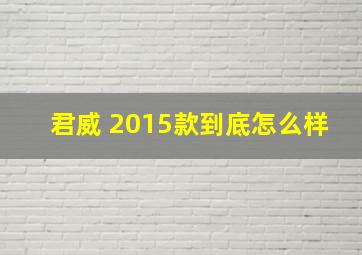 君威 2015款到底怎么样